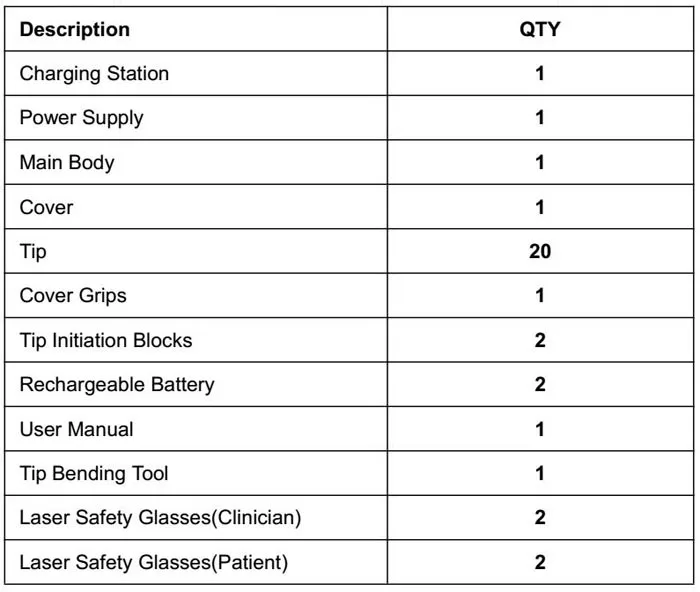 | Description | QTY |
|---|---|
| Charging Station | 1 |
| Power Supply | 1 |
| Main Body | 1 |
| Cover | 1 |
| Tip | 20 |
| Cover Grips | 1 |
| Tip Initiation Blocks | 2 |
| Rechargeable Battery | 2 |
| User Manual | 1 |
| Tip Bending Tool | 1 |
| Laser Safety Glasses(Clinician) | 2 |
| Laser Safety Glasses(Patient) | 2 |